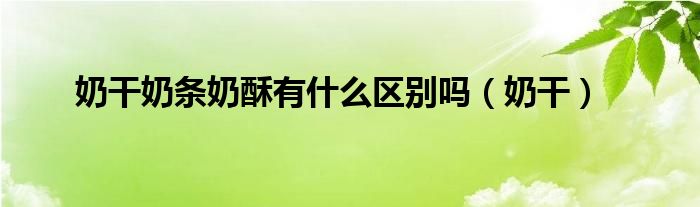 奶干奶条奶酥有什么区别吗（奶干）